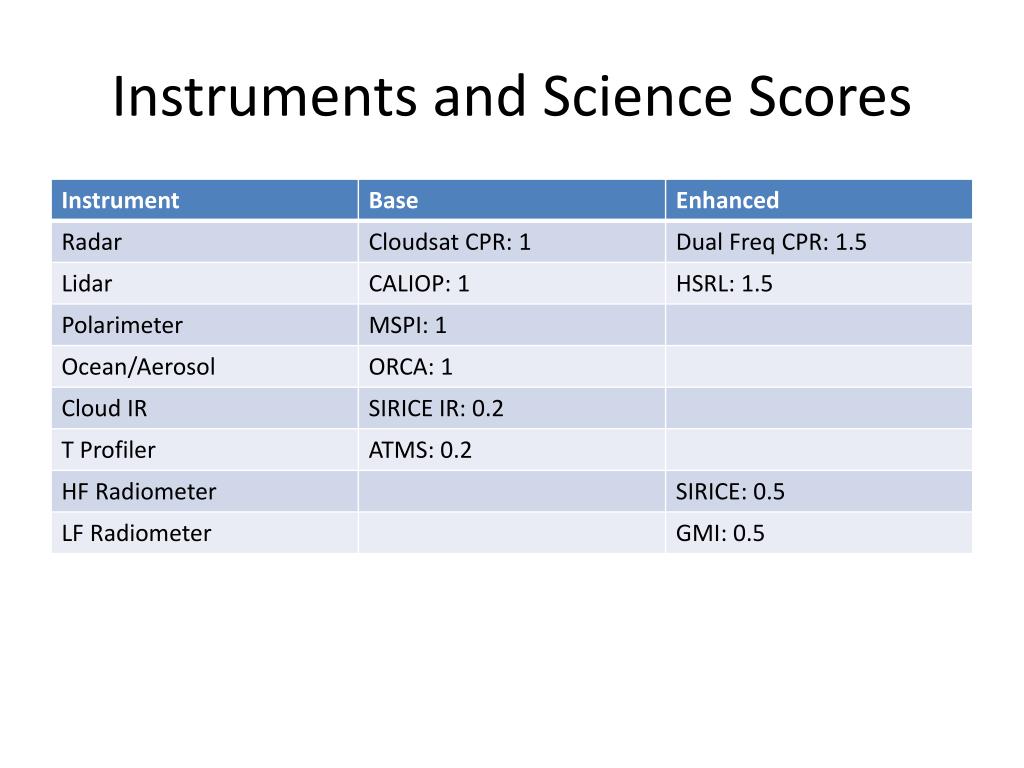 Instruments and Science Scores

| Instrument | Base | Enhanced |
|---|---|---|
| Radar | Cloudsat CPR: 1 | Dual Freq CPR: 1.5 |
| Lidar | CALIOP: 1 | HSRL: 1.5 |
| Polarimeter | MSPI: 1 | |
| Ocean/Aerosol | ORCA: 1 | |
| Cloud IR | SIRICE IR: 0.2 | |
| T Profiler | ATMS: 0.2 | |
| HF Radiometer | | SIRICE: 0.5 |
| LF Radiometer | | GMI: 0.5 |